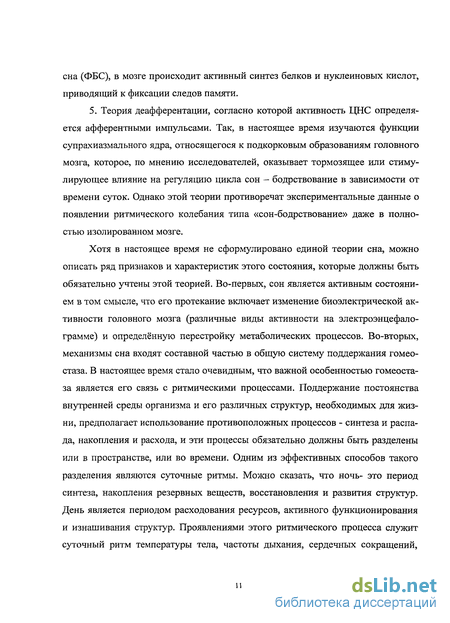 сна (ФБС), в мозге происходит активный синтез белков и нуклеиновых кислот, приводящий к фиксации следов памяти.

5. Теория деафферентации, согласно которой активность ЦНС определяется афферентными импульсами. Так, в настоящее время изучаются функции супрахиазмального ядра, относящегося к подкорковым образованиям головного мозга, которое, по мнению исследователей, оказывает тормозящее или стимулирующее влияние на регуляцию цикла сон – бодрствование в зависимости от времени суток. Однако этой теории противоречат экспериментальные данные о появлении ритмического колебания типа «сон-бодрствование» даже в полностью изолированном мозге.

Хотя в настоящее время не сформулировано единой теории сна, можно описать ряд признаков и характеристик этого состояния, которые должны быть обязательно учтены этой теорией. Во-первых, сон является активным состоянием в том смысле, что его протекание включает изменение биоэлектрической активности головного мозга (различные виды активности на электроэнцефалограмме) и определённую перестройку метаболических процессов. Во-вторых, механизмы сна входят составной частью в общую систему поддержания гомеостаза. В настоящее время стало очевидным, что важной особенностью гомеостаза является его связь с ритмическими процессами. Поддержание постоянства внутренней среды организма и его различных структур, необходимых для жизни, предполагает использование противоположных процессов - синтеза и распада, накопления и расхода, и эти процессы обязательно должны быть разделены или в пространстве, или во времени. Одним из эффективных способов такого разделения являются суточные ритмы. Можно сказать, что ночь- это период синтеза, накопления резервных веществ, восстановления и развития структур. День является периодом расходования ресурсов, активного функционирования и изнашивания структур. Проявлениями этого ритмического процесса служит суточный ритм температуры тела, частоты дыхания, сердечных сокращений,

11

dsLib.net
библиотека диссертаций